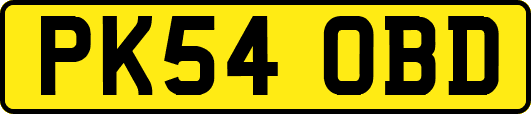 PK54 OBD